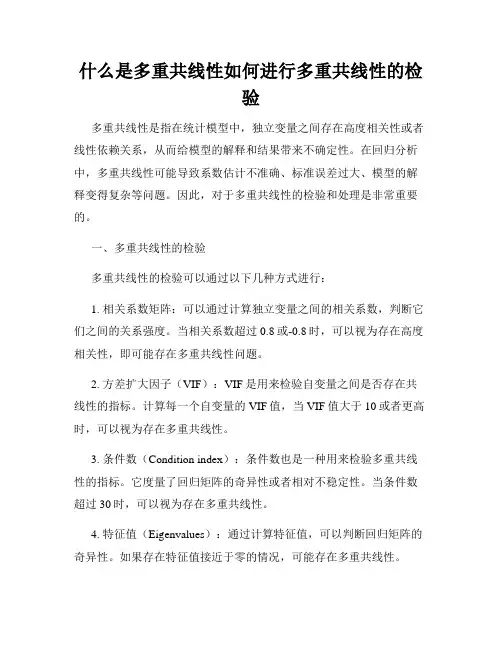 什么是多重共线性如何进行多重共线性的检验

多重共线性是指在统计模型中，独立变量之间存在高度相关性或者线性依赖关系，从而给模型的解释和结果带来不确定性。在回归分析中，多重共线性可能导致系数估计不准确、标准误差过大、模型的解释变得复杂等问题。因此，对于多重共线性的检验和处理是非常重要的。

一、多重共线性的检验

多重共线性的检验可以通过以下几种方式进行：

1. 相关系数矩阵：可以通过计算独立变量之间的相关系数，判断它们之间的关系强度。当相关系数超过 0.8 或-0.8 时，可以视为存在高度相关性，即可能存在多重共线性问题。

2. 方差扩大因子（VIF）：VIF 是用来检验自变量之间是否存在共线性的指标。计算每一个自变量的 VIF 值，当 VIF 值大于 10 或者更高时，可以视为存在多重共线性。

3. 条件数（Condition index）：条件数也是一种用来检验多重共线性的指标。它度量了回归矩阵的奇异性或者相对不稳定性。当条件数超过 30 时，可以视为存在多重共线性。

4. 特征值（Eigenvalues）：通过计算特征值，可以判断回归矩阵的奇异性。如果存在特征值接近于零的情况，可能存在多重共线性。